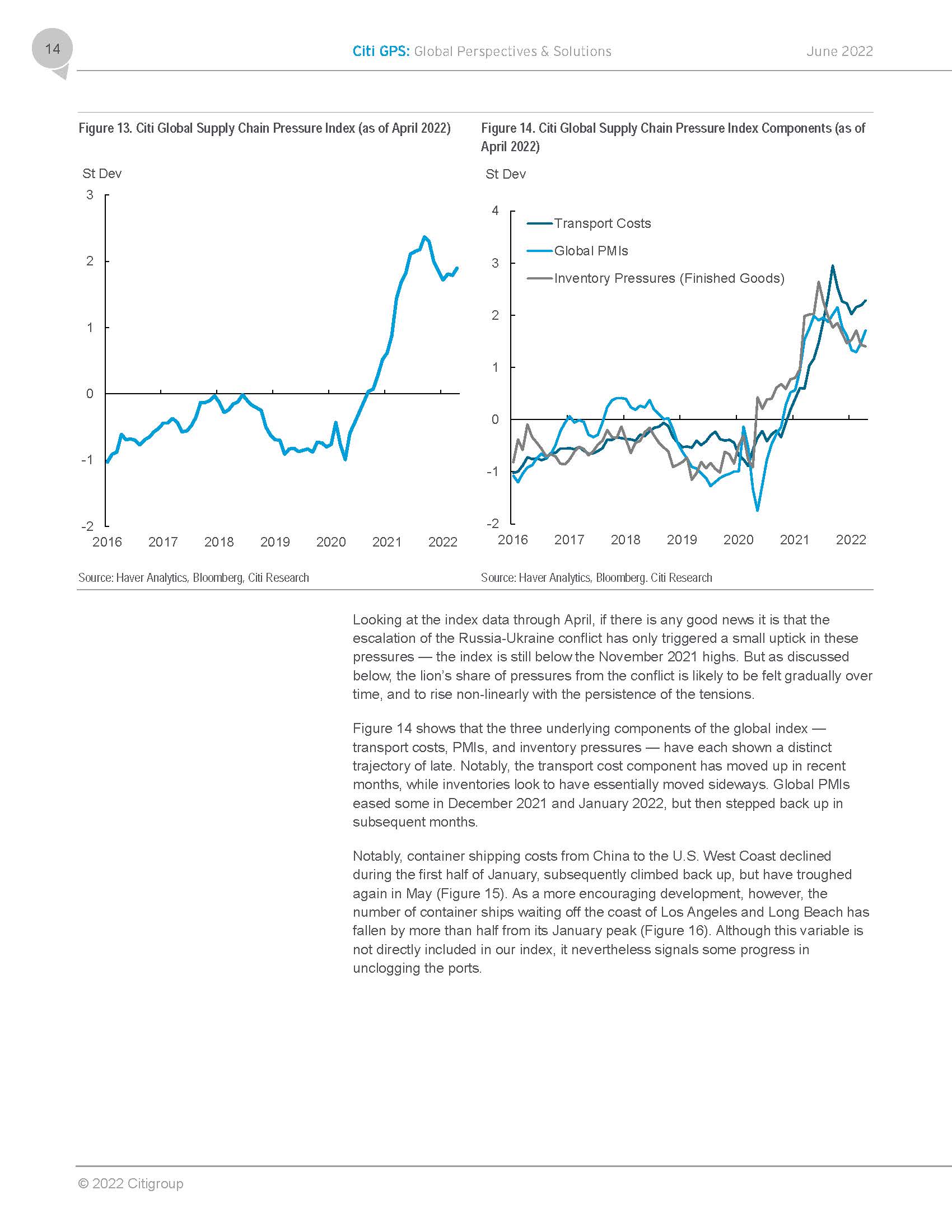 14

Citi GPS: Global Perspectives & Solutions

June 2022

Figure 13. Citi Global Supply Chain Pressure Index (as of April 2022)

St Dev

3
2
1
0
-1
-2

2016 2017 2018 2019 2020 2021 2022

Source: Haver Analytics, Bloomberg, Citi Research

Figure 14. Citi Global Supply Chain Pressure Index Components (as of April 2022)

St Dev

4
3
2
1
0
-1
-2

Transport Costs
Global PMIs
Inventory Pressures (Finished Goods)

2016 2017 2018 2019 2020 2021 2022

Source: Haver Analytics, Bloomberg. Citi Research

Looking at the index data through April, if there is any good news it is that the escalation of the Russia-Ukraine conflict has only triggered a small uptick in these pressures — the index is still below the November 2021 highs. But as discussed below, the lion's share of pressures from the conflict is likely to be felt gradually over time, and to rise non-linearly with the persistence of the tensions.

Figure 14 shows that the three underlying components of the global index — transport costs, PMIs, and inventory pressures — have each shown a distinct trajectory of late. Notably, the transport cost component has moved up in recent months, while inventories look to have essentially moved sideways. Global PMIs eased some in December 2021 and January 2022, but then stepped back up in subsequent months.

Notably, container shipping costs from China to the U.S. West Coast declined during the first half of January, subsequently climbed back up, but have troughed again in May (Figure 15). As a more encouraging development, however, the number of container ships waiting off the coast of Los Angeles and Long Beach has fallen by more than half from its January peak (Figure 16). Although this variable is not directly included in our index, it nevertheless signals some progress in unclogging the ports.

© 2022 Citigroup